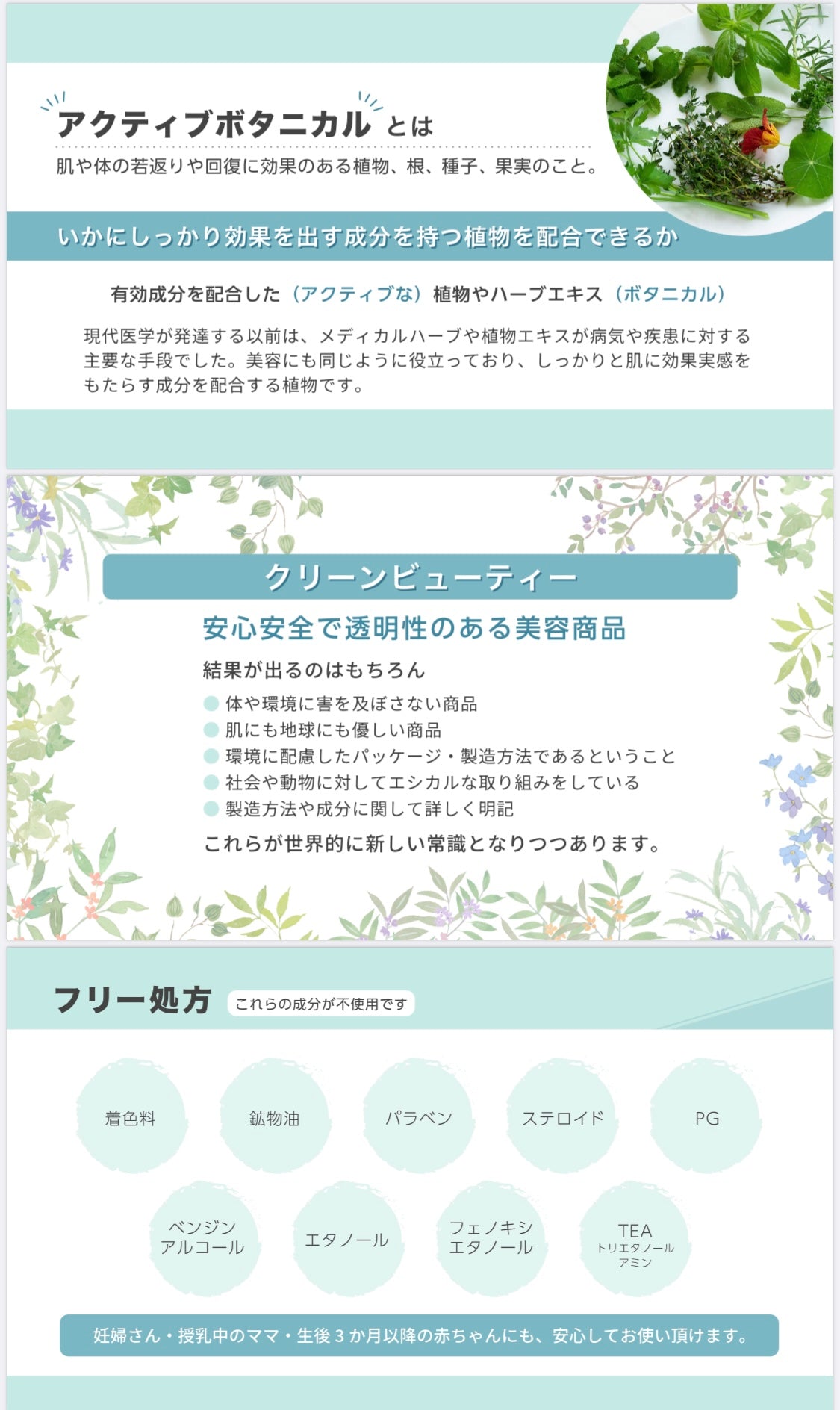 アクティブボタニカルとは

肌や体の若返りや回復に効果のある植物、根、種子、果実のこと。

いかにしっかり効果を出す成分を持つ植物を配合できるか

有効成分を配合した（アクティブな）植物やハーブエキス（ボタニカル）

現代医学が発達する以前は、メディカルハーブや植物エキスが病気や疾患に対する主要な手段でした。美容にも同じように役立っており、しっかりと肌に効果実感をもたらす成分を配合する植物です。

クリーンビューティー

安心安全で透明性のある美容商品

結果が出るのはもちろん

• 体や環境に害を及ぼさない商品
• 肌にも地球にも優しい商品
• 環境に配慮したパッケージ・製造方法であるということ
• 社会や動物に対してエシカルな取り組みをしている
• 製造方法や成分に関して詳しく明記

これらが世界的に新しい常識となりつつあります。

フリー処方

これらの成分が不使用です

着色料

鉱物油

パラベン

ステロイド

PG

ベンジン
アルコール

エタノール

フェノキシ
エタノール

TEA
トリエタノール
アミン

妊婦さん・授乳中のママ・生後3か月以降の赤ちゃんにも、安心してお使い頂けます。